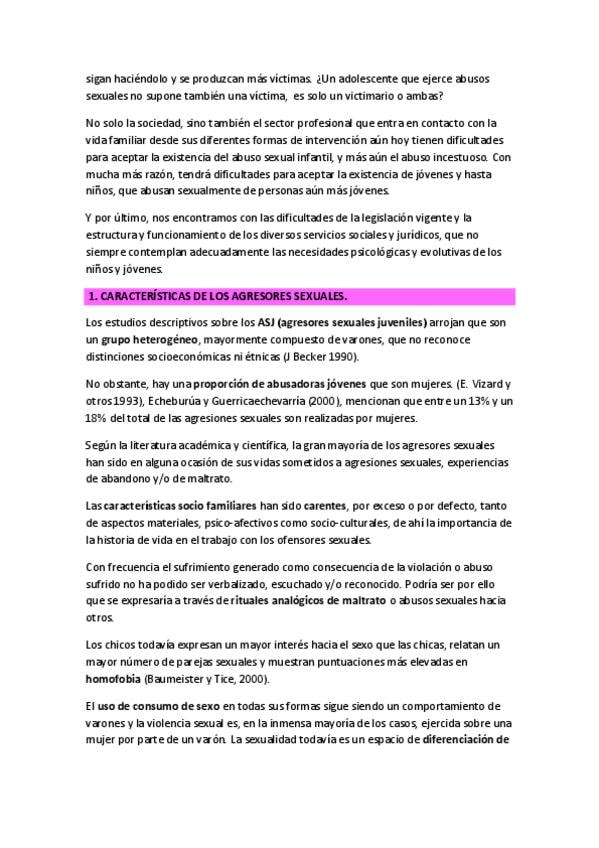 sigan haciéndolo y se produzcan más víctimas. ¿Un adolescente que ejerce abusos sexuales no supone también una víctima, es solo un victimario o ambas?

No solo la sociedad, sino también el sector profesional que entra en contacto con la vida familiar desde sus diferentes formas de intervención aún hoy tienen dificultades para aceptar la existencia del abuso sexual infantil, y más aún el abuso incestuoso. Con mucha más razón, tendrá dificultades para aceptar la existencia de jóvenes y hasta niños, que abusan sexualmente de personas aún más jóvenes.

Y por último, nos encontramos con las dificultades de la legislación vigente y la estructura y funcionamiento de los diversos servicios sociales y jurídicos, que no siempre contemplan adecuadamente las necesidades psicológicas y evolutivas de los niños y jóvenes.

1. CARACTERÍSTICAS DE LOS AGRESORES SEXUALES.

Los estudios descriptivos sobre los ASJ (agresores sexuales juveniles) arrojan que son un grupo heterogéneo, mayormente compuesto de varones, que no reconoce distinciones socioeconómicas ni étnicas (J Becker 1990).

No obstante, hay una proporción de abusadoras jóvenes que son mujeres. (E. Vizard y otros 1993), Echeburúa y Guerricaechevarría (2000), mencionan que entre un 13% y un 18% del total de las agresiones sexuales son realizadas por mujeres.

Según la literatura académica y científica, la gran mayoría de los agresores sexuales han sido en alguna ocasión de sus vidas sometidos a agresiones sexuales, experiencias de abandono y/o de maltrato.

Las características socio familiares han sido carentes, por exceso o por defecto, tanto de aspectos materiales, psico-afectivos como socio-culturales, de ahí la importancia de la historia de vida en el trabajo con los ofensores sexuales.

Con frecuencia el sufrimiento generado como consecuencia de la violación o abuso sufrido no ha podido ser verbalizado, escuchado y/o reconocido. Podría ser por ello que se expresaría a través de rituales analógicos de maltrato o abusos sexuales hacia otros.

Los chicos todavía expresan un mayor interés hacia el sexo que las chicas, relatan un mayor número de parejas sexuales y muestran puntuaciones más elevadas en homofobia (Baumeister y Tice, 2000).

El uso de consumo de sexo en todas sus formas sigue siendo un comportamiento de varones y la violencia sexual es, en la inmensa mayoría de los casos, ejercida sobre una mujer por parte de un varón. La sexualidad todavía es un espacio de diferenciación de